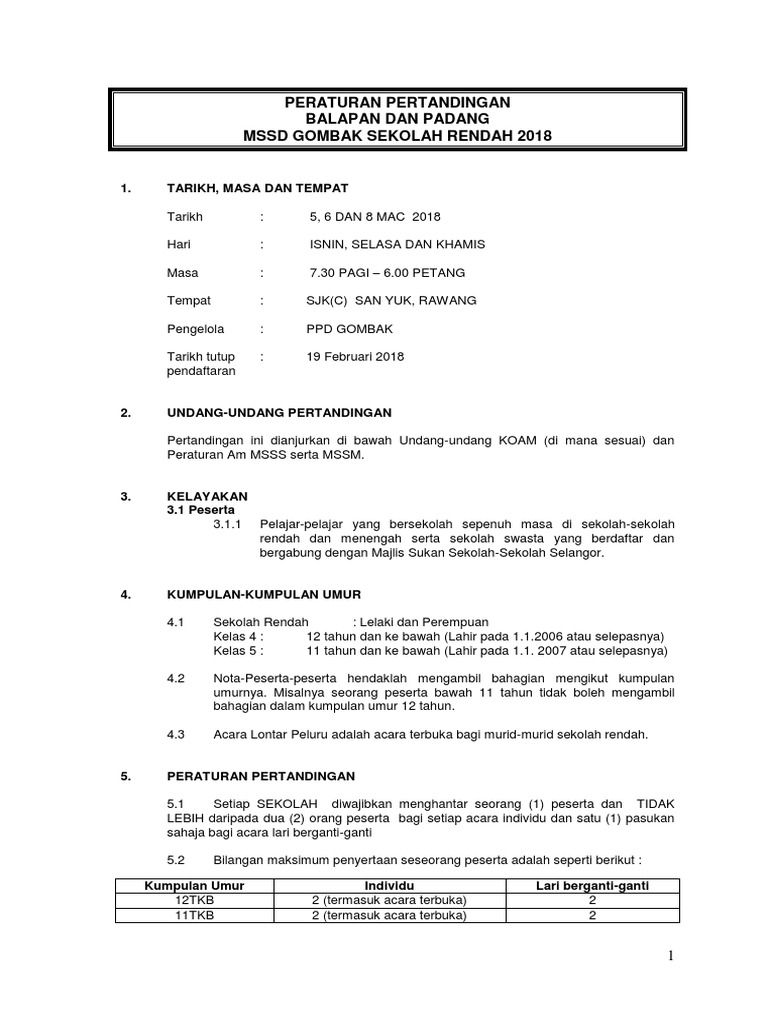 PERATURAN PERTANDINGAN
BALAPAN DAN PADANG
MSSD GOMBAK SEKOLAH RENDAH 2018

1. TARIKH, MASA DAN TEMPAT

Tarikh : 5, 6 DAN 8 MAC 2018

Hari : ISNIN, SELASA DAN KHAMIS

Masa : 7.30 PAGI – 6.00 PETANG

Tempat : SJK(C) SAN YUK, RAWANG

Pengelola : PPD GOMBAK

Tarikh tutup pendaftaran : 19 Februari 2018

2. UNDANG-UNDANG PERTANDINGAN

Pertandingan ini dianjurkan di bawah Undang-undang KOAM (di mana sesuai) dan Peraturan Am MSSS serta MSSM.

3. KELAYAKAN
3.1 Peserta
3.1.1 Pelajar-pelajar yang bersekolah sepenuh masa di sekolah-sekolah rendah dan menengah serta sekolah swasta yang berdaftar dan bergabung dengan Majlis Sukan Sekolah-Sekolah Selangor.

4. KUMPULAN-KUMPULAN UMUR

4.1 Sekolah Rendah : Lelaki dan Perempuan
Kelas 4 : 12 tahun dan ke bawah (Lahir pada 1.1.2006 atau selepasnya)
Kelas 5 : 11 tahun dan ke bawah (Lahir pada 1.1. 2007 atau selepasnya)

4.2 Nota-Peserta-peserta hendaklah mengambil bahagian mengikut kumpulan umurnya. Misalnya seorang peserta bawah 11 tahun tidak boleh mengambil bahagian dalam kumpulan umur 12 tahun.

4.3 Acara Lontar Peluru adalah acara terbuka bagi murid-murid sekolah rendah.

5. PERATURAN PERTANDINGAN

5.1 Setiap SEKOLAH diwajibkan menghantar seorang (1) peserta dan TIDAK LEBIH daripada dua (2) orang peserta bagi setiap acara individu dan satu (1) pasukan sahaja bagi acara lari berganti-ganti

5.2 Bilangan maksimum penyertaan seseorang peserta adalah seperti berikut :

| Kumpulan Umur | Individu | Lari berganti-ganti |
|---|---|---|
| 12TKB | 2 (termasuk acara terbuka) | 2 |
| 11TKB | 2 (termasuk acara terbuka) | 2 |

1